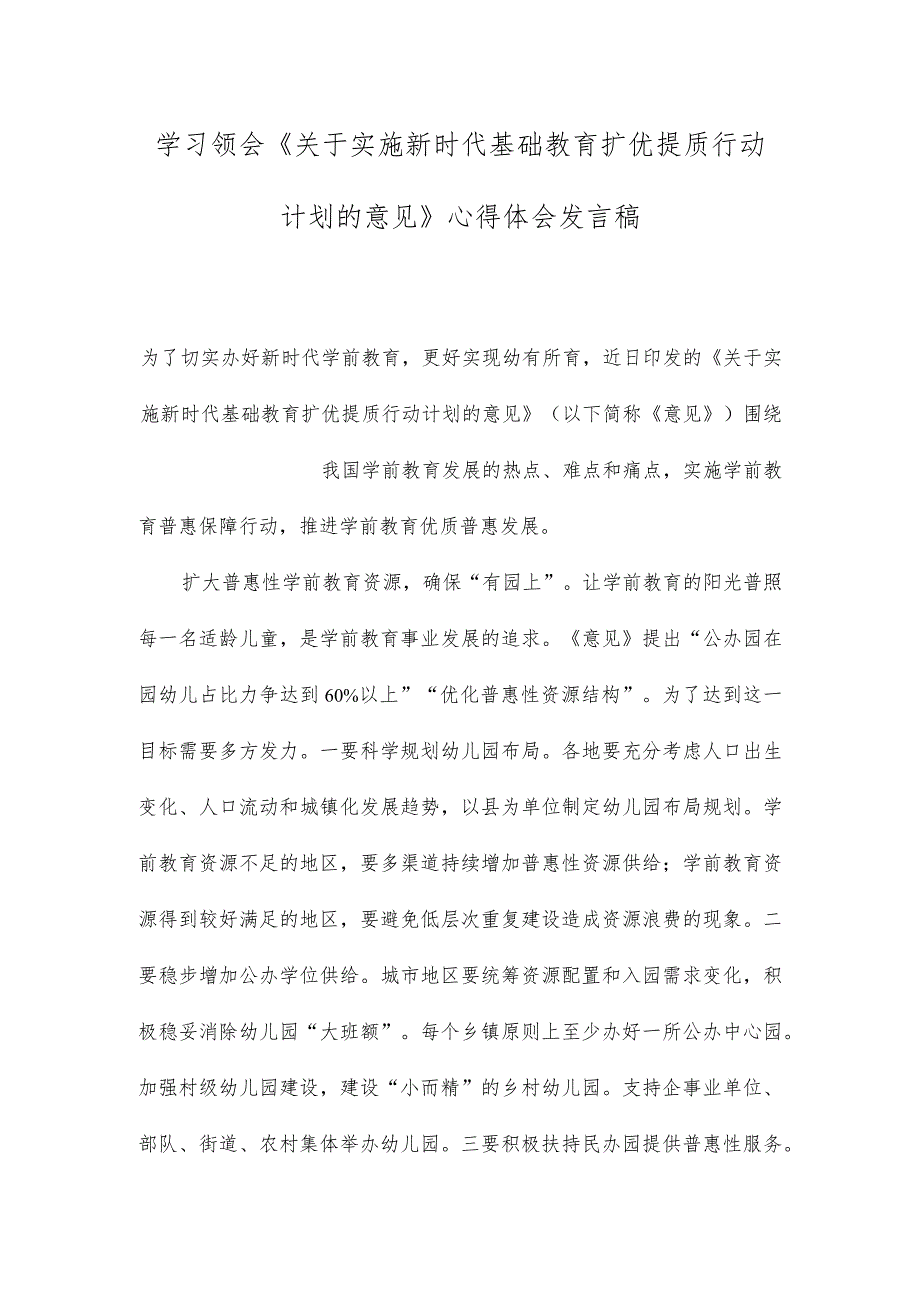 学习领会《关于实施新时代基础教育扩优提质行动计划的意见》心得体会发言稿

为了切实办好新时代学前教育，更好实现幼有所育，近日印发的《关于实施新时代基础教育扩优提质行动计划的意见》（以下简称《意见》）围绕我国学前教育发展的热点、难点和痛点，实施学前教育普惠保障行动，推进学前教育优质普惠发展。

扩大普惠性学前教育资源，确保“有园上”。让学前教育的阳光普照每一名适龄儿童，是学前教育事业发展的追求。《意见》提出“公办园在园幼儿占比力争达到60%以上”“优化普惠性资源结构”。为了达到这一目标需要多方发力。一要科学规划幼儿园布局。各地要充分考虑人口出生变化、人口流动和城镇化发展趋势，以县为单位制定幼儿园布局规划。学前教育资源不足的地区，要多渠道持续增加普惠性资源供给；学前教育资源得到较好满足的地区，要避免低层次重复建设造成资源浪费的现象。二要稳步增加公办学位供给。城市地区要统筹资源配置和入园需求变化，积极稳妥消除幼儿园“大班额”。每个乡镇原则上至少办好一所公办中心园。加强村级幼儿园建设，建设“小而精”的乡村幼儿园。支持企事业单位、部队、街道、农村集体举办幼儿园。三要积极扶持民办园提供普惠性服务。